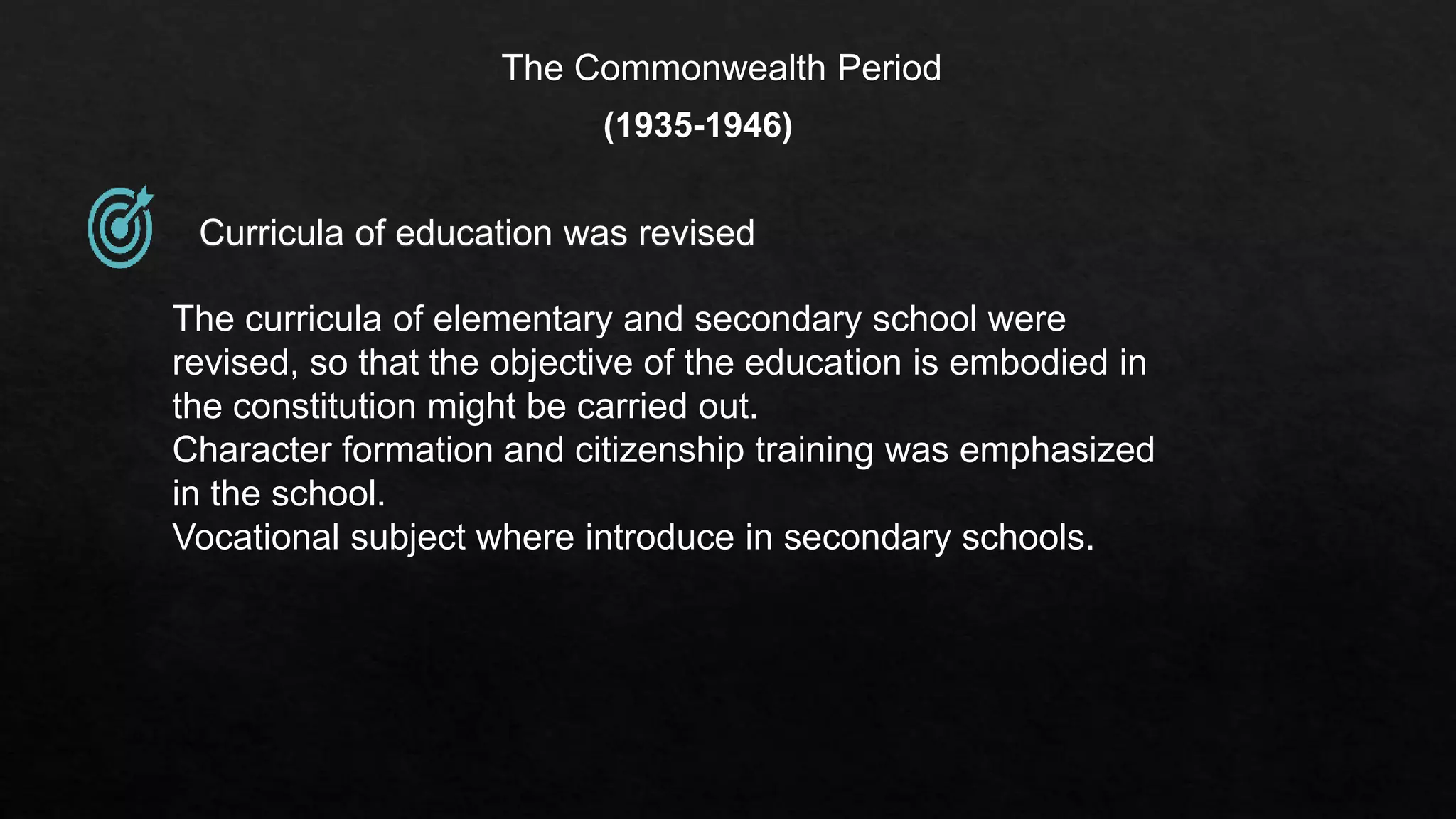 The Commonwealth Period

(1935-1946)

Curricula of education was revised

The curricula of elementary and secondary school were revised, so that the objective of the education is embodied in the constitution might be carried out.
Character formation and citizenship training was emphasized in the school.
Vocational subject where introduce in secondary schools.